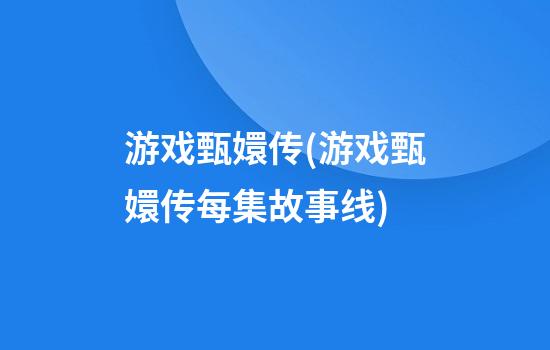 游戏甄嬛传(游戏甄嬛传每集故事线)